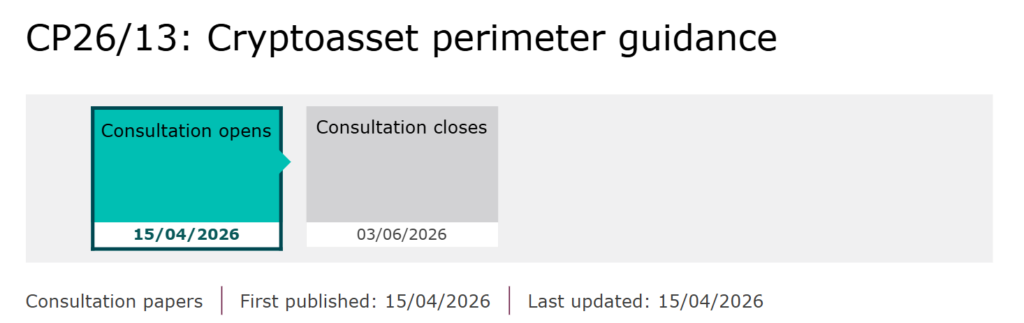 CP26/13: Cryptoasset perimeter guidance

Consultation opens
15/04/2026

Consultation closes
03/06/2026

Consultation papers | First published: 15/04/2026 | Last updated: 15/04/2026